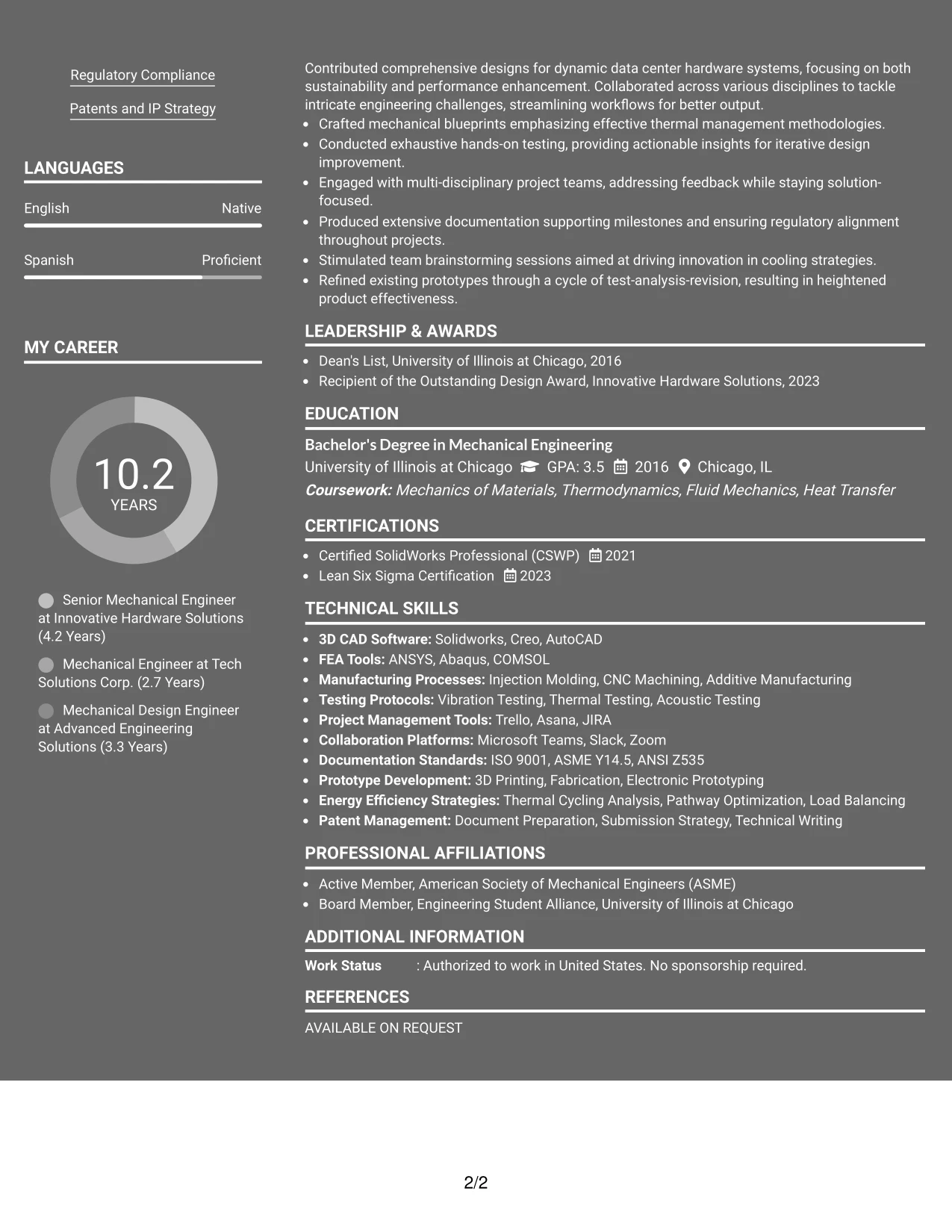 Regulatory Compliance

Patents and IP Strategy

LANGUAGES

English
Native

Spanish
Proficient

MY CAREER

10.2
YEARS

Senior Mechanical Engineer at Innovative Hardware Solutions (4.2 Years)

Mechanical Engineer at Tech Solutions Corp. (2.7 Years)

Mechanical Design Engineer at Advanced Engineering Solutions (3.3 Years)

Contributed comprehensive designs for dynamic data center hardware systems, focusing on both sustainability and performance enhancement. Collaborated across various disciplines to tackle intricate engineering challenges, streamlining workflows for better output.

• Crafted mechanical blueprints emphasizing effective thermal management methodologies.
• Conducted exhaustive hands-on testing, providing actionable insights for iterative design improvement.
• Engaged with multi-disciplinary project teams, addressing feedback while staying solution-focused.
• Produced extensive documentation supporting milestones and ensuring regulatory alignment throughout projects.
• Stimulated team brainstorming sessions aimed at driving innovation in cooling strategies.
• Refined existing prototypes through a cycle of test-analysis-revision, resulting in heightened product effectiveness.

LEADERSHIP & AWARDS

• Dean's List, University of Illinois at Chicago, 2016
• Recipient of the Outstanding Design Award, Innovative Hardware Solutions, 2023

EDUCATION

Bachelor's Degree in Mechanical Engineering
University of Illinois at Chicago GPA: 3.5 2016 Chicago, IL
Coursework: Mechanics of Materials, Thermodynamics, Fluid Mechanics, Heat Transfer

CERTIFICATIONS

• Certified SolidWorks Professional (CSWP) 2021
• Lean Six Sigma Certification 2023

TECHNICAL SKILLS

• 3D CAD Software: Solidworks, Creo, AutoCAD
• FEA Tools: ANSYS, Abaqus, COMSOL
• Manufacturing Processes: Injection Molding, CNC Machining, Additive Manufacturing
• Testing Protocols: Vibration Testing, Thermal Testing, Acoustic Testing
• Project Management Tools: Trello, Asana, JIRA
• Collaboration Platforms: Microsoft Teams, Slack, Zoom
• Documentation Standards: ISO 9001, ASME Y14.5, ANSI Z535
• Prototype Development: 3D Printing, Fabrication, Electronic Prototyping
• Energy Efficiency Strategies: Thermal Cycling Analysis, Pathway Optimization, Load Balancing
• Patent Management: Document Preparation, Submission Strategy, Technical Writing

PROFESSIONAL AFFILIATIONS

• Active Member, American Society of Mechanical Engineers (ASME)
• Board Member, Engineering Student Alliance, University of Illinois at Chicago

ADDITIONAL INFORMATION

Work Status : Authorized to work in United States. No sponsorship required.

REFERENCES

AVAILABLE ON REQUEST

2/2